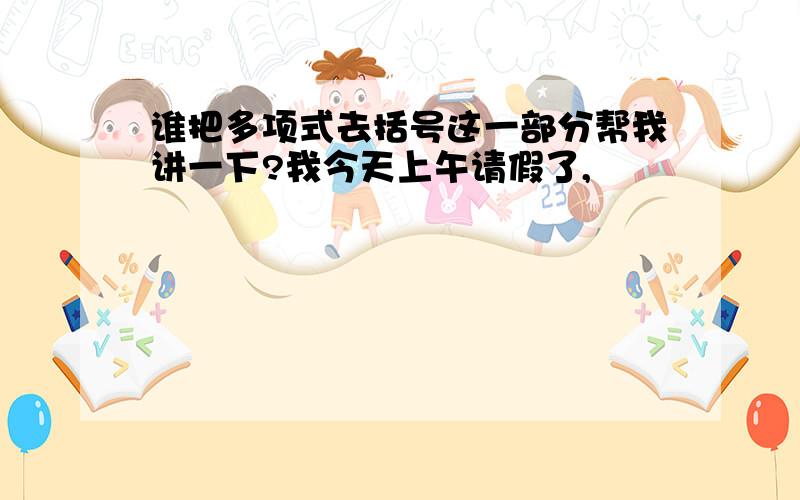 谁把多项式去括号这一部分帮我讲一下?我今天上午请假了,